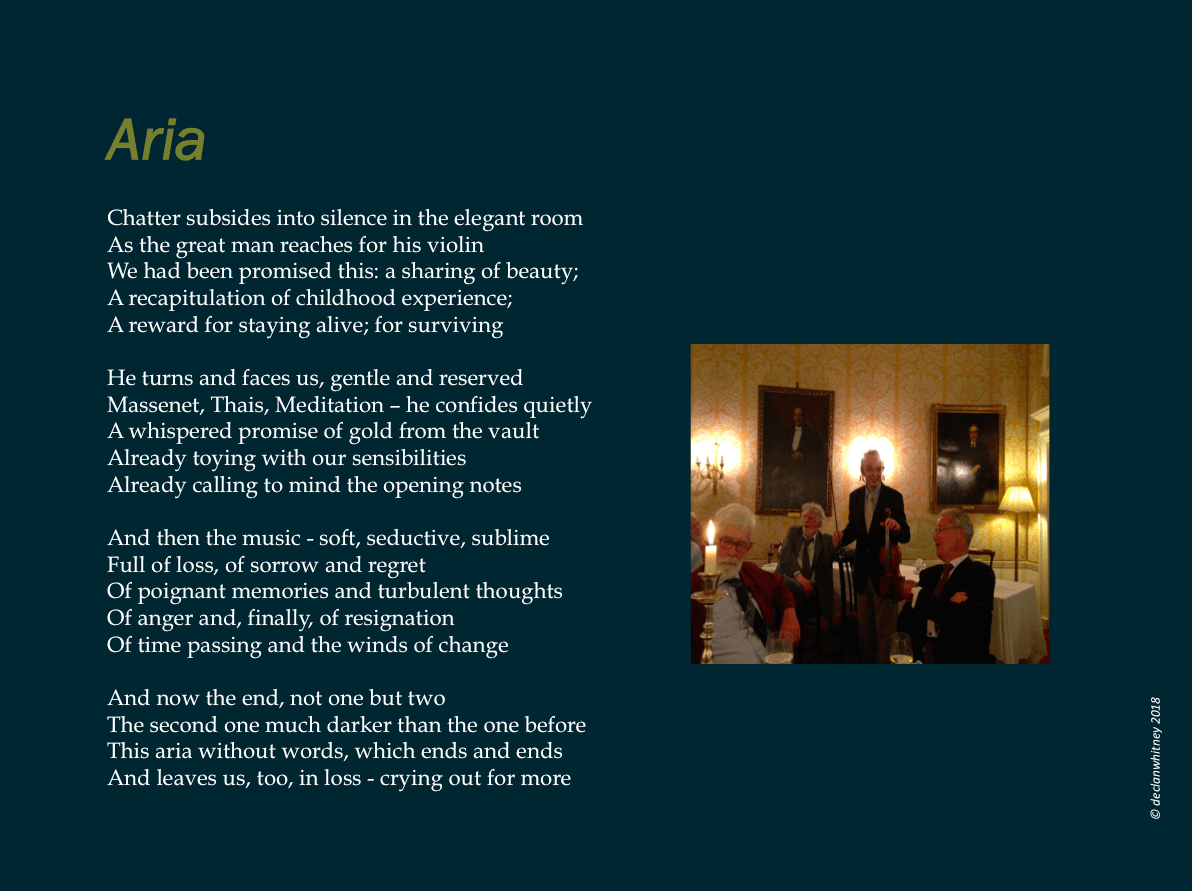 Aria

Chatter subsides into silence in the elegant room
As the great man reaches for his violin
We had been promised this: a sharing of beauty;
A recapitulation of childhood experience;
A reward for staying alive; for surviving

He turns and faces us, gentle and reserved
Massenet, Thais, Meditation – he confides quietly
A whispered promise of gold from the vault
Already toying with our sensibilities
Already calling to mind the opening notes

And then the music - soft, seductive, sublime
Full of loss, of sorrow and regret
Of poignant memories and turbulent thoughts
Of anger and, finally, of resignation
Of time passing and the winds of change

And now the end, not one but two
The second one much darker than the one before
This aria without words, which ends and ends
And leaves us, too, in loss - crying out for more

© declanwhitney 2018